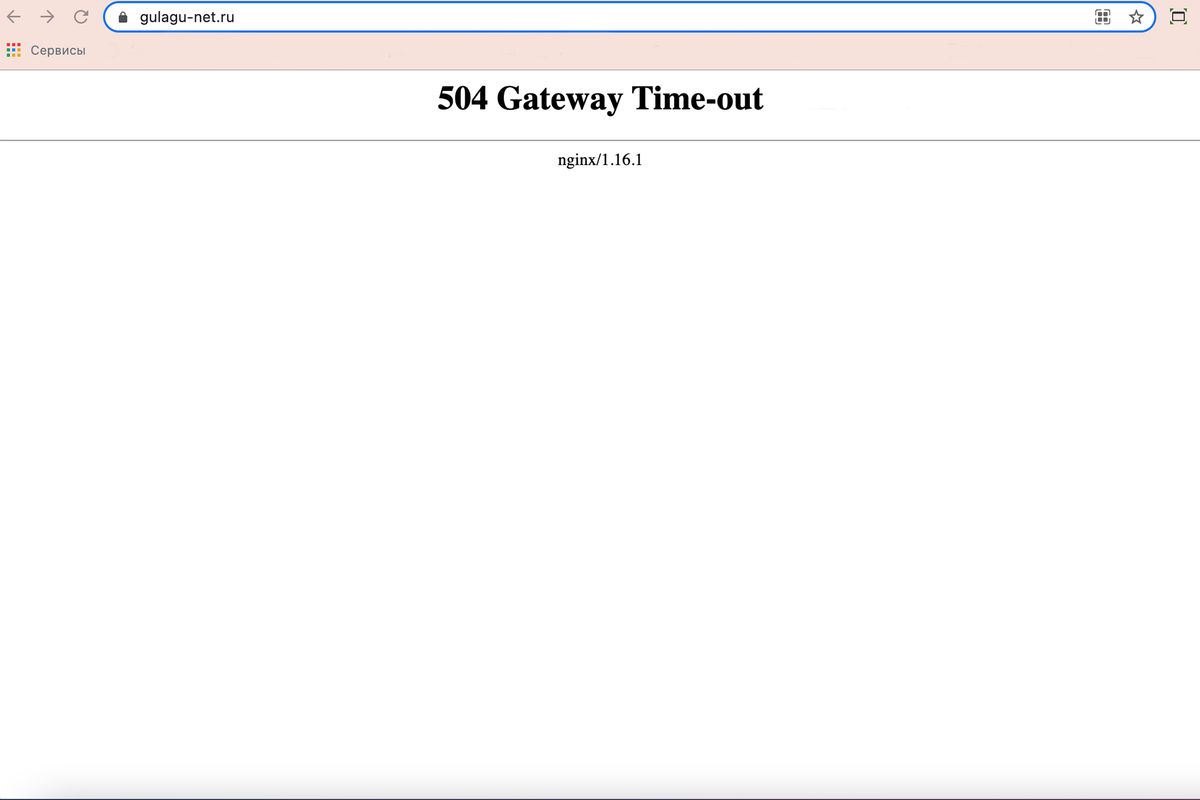 gulagu-net.ru

Сервисы

504 Gateway Time-out

nginx/1.16.1